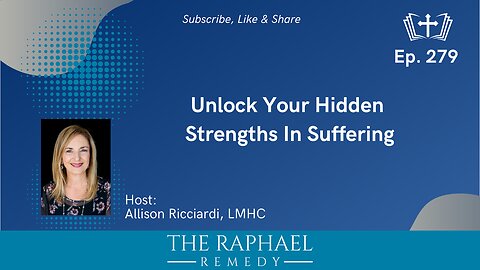 Subscribe, Like & Share

Ep. 279

Unlock Your Hidden Strengths In Suffering

Host:
Allison Ricciardi, LMHC

THE RAPHAEL
REMEDY